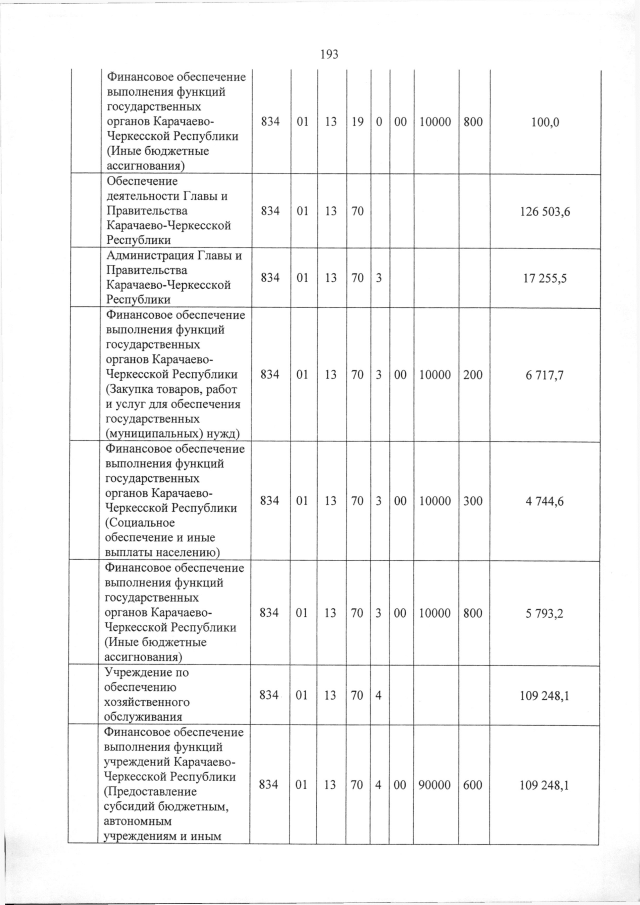 193

| | | | | | | | | | | |
|---|---|---|---|---|---|---|---|---|---|---|
| | Финансовое обеспечение выполнения функций государственных органов Карачаево-Черкесской Республики (Иные бюджетные ассигнования) | 834 | 01 | 13 | 19 | 0 | 00 | 10000 | 800 | 100,0 |
| | Обеспечение деятельности Главы и Правительства Карачаево-Черкесской Республики | 834 | 01 | 13 | 70 | | | | | 126 503,6 |
| | Администрация Главы и Правительства Карачаево-Черкесской Республики | 834 | 01 | 13 | 70 | 3 | | | | 17 255,5 |
| | Финансовое обеспечение выполнения функций государственных органов Карачаево-Черкесской Республики (Закупка товаров, работ и услуг для обеспечения государственных (муниципальных) нужд) | 834 | 01 | 13 | 70 | 3 | 00 | 10000 | 200 | 6 717,7 |
| | Финансовое обеспечение выполнения функций государственных органов Карачаево-Черкесской Республики (Социальное обеспечение и иные выплаты населению) | 834 | 01 | 13 | 70 | 3 | 00 | 10000 | 300 | 4 744,6 |
| | Финансовое обеспечение выполнения функций государственных органов Карачаево-Черкесской Республики (Иные бюджетные ассигнования) | 834 | 01 | 13 | 70 | 3 | 00 | 10000 | 800 | 5 793,2 |
| | Учреждение по обеспечению хозяйственного обслуживания | 834 | 01 | 13 | 70 | 4 | | | | 109 248,1 |
| | Финансовое обеспечение выполнения функций учреждений Карачаево-Черкесской Республики (Предоставление субсидий бюджетным, автономным учреждениям и иным | 834 | 01 | 13 | 70 | 4 | 00 | 90000 | 600 | 109 248,1 |